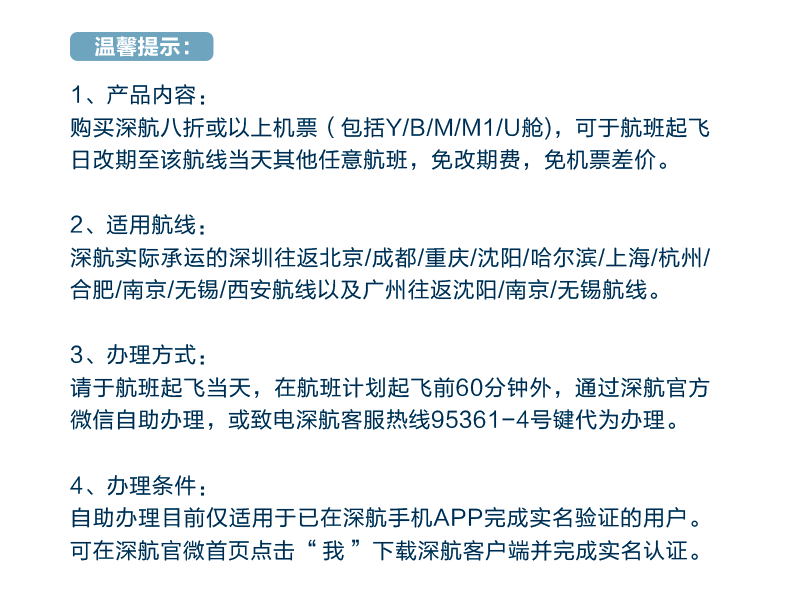 温馨提示：

1、产品内容：
购买深航八折或以上机票（包括Y/B/M/M1/U舱)，可于航班起飞日改期至该航线当天其他任意航班，免改期费，免机票差价。

2、适用航线：
深航实际承运的深圳往返北京/成都/重庆/沈阳/哈尔滨/上海/杭州/合肥/南京/无锡/西安航线以及广州往返沈阳/南京/无锡航线。

3、办理方式：
请于航班起飞当天，在航班计划起飞前60分钟外，通过深航官方微信自助办理，或致电深航客服热线95361-4号键代为办理。

4、办理条件：
自助办理目前仅适用于已在深航手机APP完成实名验证的用户。可在深航官微首页点击“我”下载深航客户端并完成实名认证。